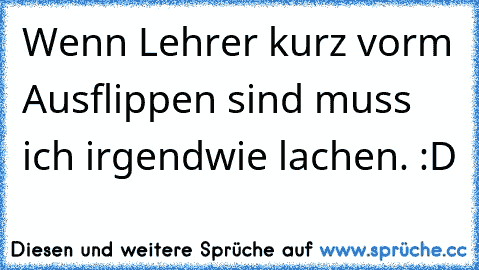 Wenn Lehrer kurz vorm Ausflippen sind muss ich irgendwie lachen. :D

Diesen und weitere Sprüche auf www.sprüche.cc